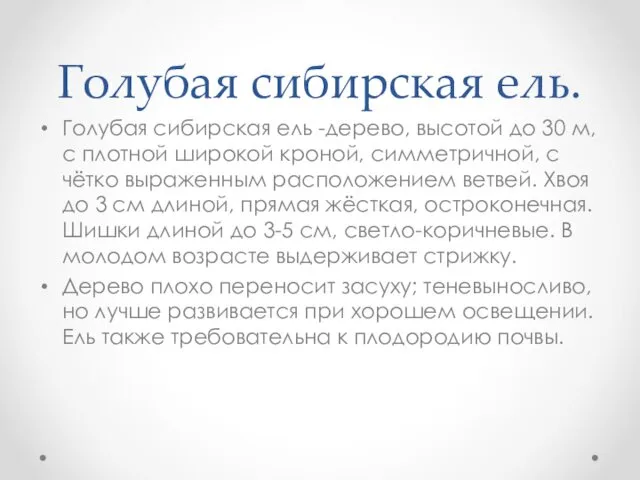 Голубая сибирская ель.

• Голубая сибирская ель -дерево, высотой до 30 м, с плотной широкой кроной, симметричной, с чётко выраженным расположением ветвей. Хвоя до 3 см длиной, прямая жёсткая, остроконечная. Шишки длиной до 3-5 см, светло-коричневые. В молодом возрасте выдерживает стрижку.

• Дерево плохо переносит засуху; теневыносливо, но лучше развивается при хорошем освещении. Ель также требовательна к плодородию почвы.